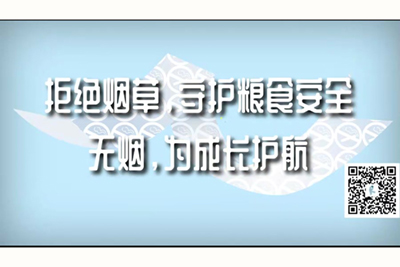 拒绝烟草，守护粮食安全
无烟，为成长护航